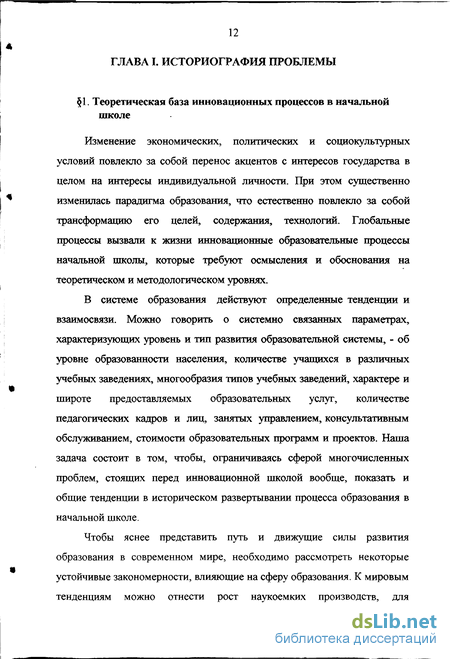 12

ГЛАВА I. ИСТОРИОГРАФИЯ ПРОБЛЕМЫ

§1. Теоретическая база инновационных процессов в начальной школе

Изменение экономических, политических и социокультурных условий повлекло за собой перенос акцентов с интересов государства в целом на интересы индивидуальной личности. При этом существенно изменилась парадигма образования, что естественно повлекло за собой трансформацию его целей, содержания, технологий. Глобальные процессы вызвали к жизни инновационные образовательные процессы начальной школы, которые требуют осмысления и обоснования на теоретическом и методологическом уровнях.

В системе образования действуют определенные тенденции и взаимосвязи. Можно говорить о системно связанных параметрах, характеризующих уровень и тип развития образовательной системы, - об уровне образованности населения, количестве учащихся в различных учебных заведениях, многообразия типов учебных заведений, характере и широте предоставляемых образовательных услуг, количестве педагогических кадров и лиц, занятых управлением, консультативным обслуживанием, стоимости образовательных программ и проектов. Наша задача состоит в том, чтобы, ограничиваясь сферой многочисленных проблем, стоящих перед инновационной школой вообще, показать и общие тенденции в историческом развертывании процесса образования в начальной школе.

Чтобы яснее представить путь и движущие силы развития образования в современном мире, необходимо рассмотреть некоторые устойчивые закономерности, влияющие на сферу образования. К мировым тенденциям можно отнести рост наукоемких производств, для

dsLib.net
библиотека диссертаций